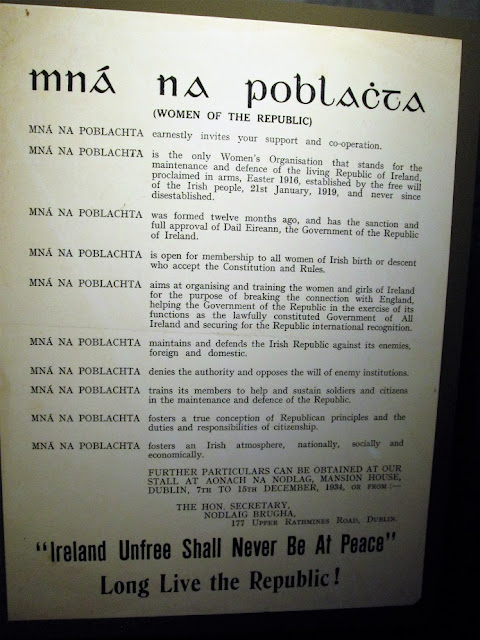 mná na poblaċta

(WOMEN OF THE REPUBLIC)

MNÁ NA POBLACHTA earnestly invites your support and co-operation.

MNÁ NA POBLACHTA is the only Women's Organisation that stands for the maintenance and defence of the living Republic of Ireland, proclaimed in arms, Easter 1916, established by the free will of the Irish people, 21st January, 1919, and never since disestablished.

MNÁ NA POBLACHTA was formed twelve months ago, and has the sanction and full approval of Dail Eireann, the Government of the Republic of Ireland.

MNÁ NA POBLACHTA is open for membership to all women of Irish birth or descent who accept the Constitution and Rules.

MNÁ NA POBLACHTA aims at organising and training the women and girls of Ireland for the purpose of breaking the connection with England, helping the Government of the Republic in the exercise of its functions as the lawfully constituted Government of All Ireland and securing for the Republic international recognition.

MNÁ NA POBLACHTA maintains and defends the Irish Republic against its enemies, foreign and domestic.

MNÁ NA POBLACHTA denies the authority and opposes the will of enemy institutions.

MNÁ NA POBLACHTA trains its members to help and sustain soldiers and citizens in the maintenance and defence of the Republic.

MNÁ NA POBLACHTA fosters a true conception of Republican principles and the duties and responsibilities of citizenship.

MNÁ NA POBLACHTA fosters an Irish atmosphere, nationally, socially and economically.

FURTHER PARTICULARS CAN BE OBTAINED AT OUR STALL AT AONACH NA NODLAG, MANSION HOUSE, DUBLIN, 7TH TO 15TH DECEMBER, 1934, OR FROM:—

THE HON. SECRETARY, NODLAIG BRUGHA, 177 UPPER RATHMINES ROAD, DUBLIN.

"Ireland Unfree Shall Never Be At Peace"

Long Live the Republic!